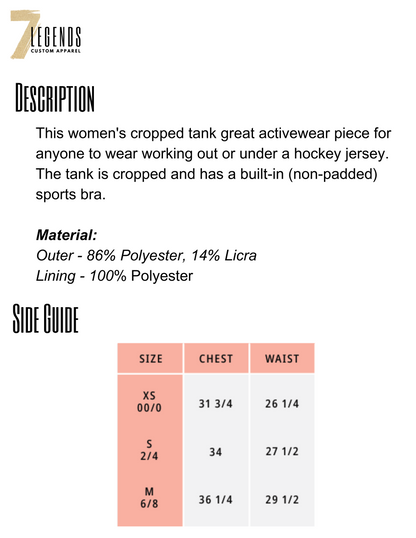 7 LEGENDS
CUSTOM APPAREL

DESCRIPTION

This women's cropped tank great activewear piece for anyone to wear working out or under a hockey jersey. The tank is cropped and has a built-in (non-padded) sports bra.

Material:
Outer - 86% Polyester, 14% Licra
Lining - 100% Polyester

SIDE GUIDE

| SIZE | CHEST | WAIST |
|---|---|---|
| XS 00/0 | 31 3/4 | 26 1/4 |
| S 2/4 | 34 | 27 1/2 |
| M 6/8 | 36 1/4 | 29 1/2 |